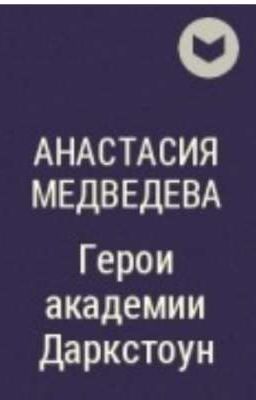 АНАСТАСИЯ МЕДВЕДЕВА

Герои академии Даркстоун